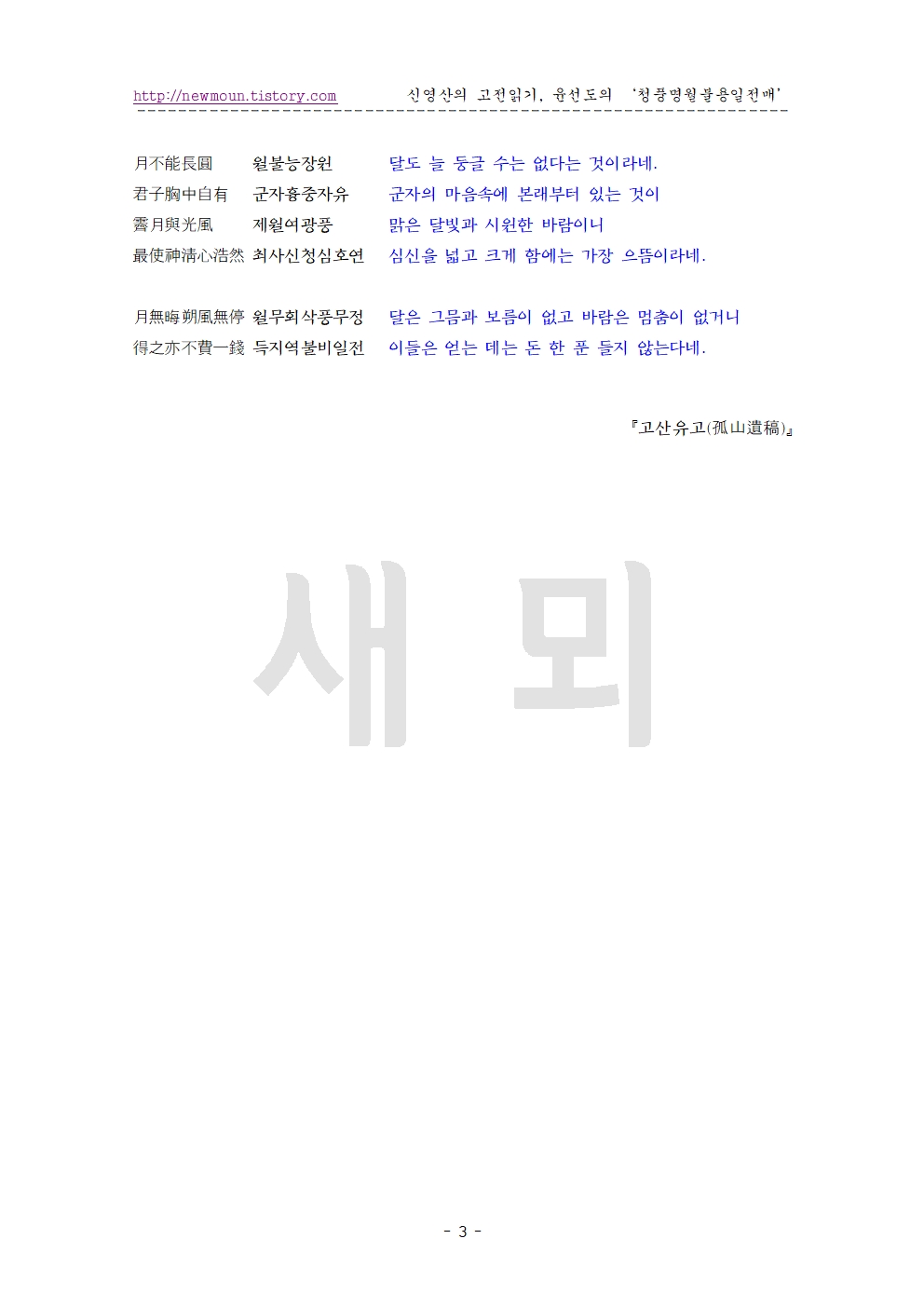 http://newmoun.tistory.com 신영산의 고전읽기, 윤선도의 '청풍명월불용일전매'

月不能長圓 월불능장원 달도 늘 둥글 수는 없다는 것이라네.
君子胸中自有 군자흉중자유 군자의 마음속에 본래부터 있는 것이
霽月與光風 제월여광풍 맑은 달빛과 시원한 바람이니
最使神淸心浩然 최사신청심호연 심신을 넓고 크게 함에는 가장 으뜸이라네.

月無晦朔風無停 월무회삭풍무정 달은 그믐과 보름이 없고 바람은 멈춤이 없거니
得之亦不費一錢 득지역불비일전 이들은 얻는 데는 돈 한 푼 들지 않는다네.

『고산유고(孤山遺稿)』

- 3 -

새 뫼